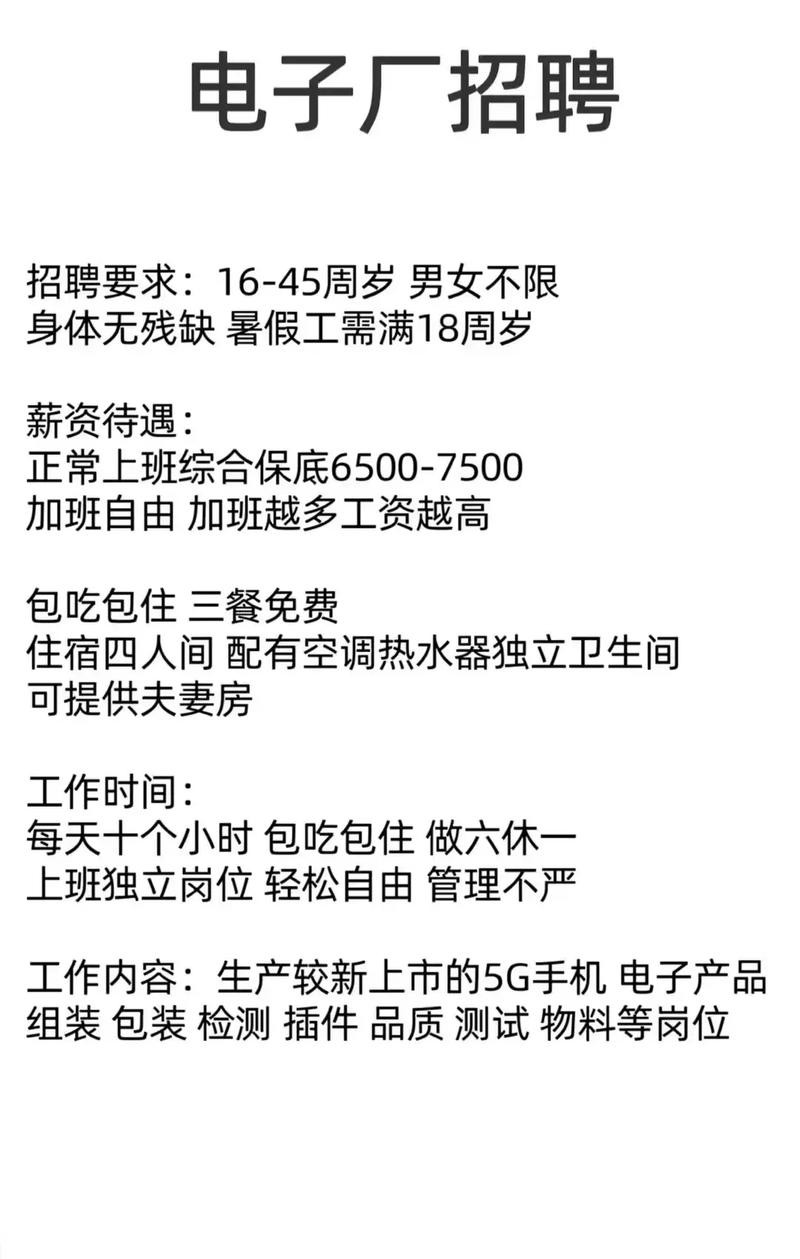 电子厂招聘

招聘要求：16-45周岁 男女不限
身体无残缺 暑假工需满18周岁

薪资待遇：
正常上班综合保底6500-7500
加班自由 加班越多工资越高

包吃包住 三餐免费
住宿四人间 配有空调热水器独立卫生间
可提供夫妻房

工作时间：
每天十个小时 包吃包住 做六休一
上班独立岗位 轻松自由 管理不严

工作内容：生产较新上市的5G手机 电子产品
组装 包装 检测 插件 品质 测试 物料等岗位